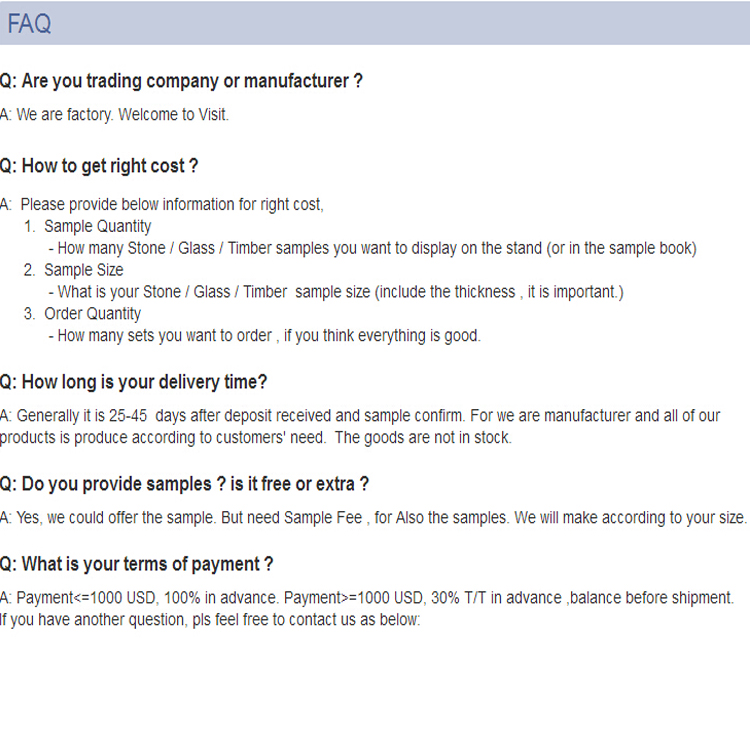 FAQ

Q: Are you trading company or manufacturer ?

A: We are factory. Welcome to Visit.

Q: How to get right cost ?

A: Please provide below information for right cost,
1. Sample Quantity
- How many Stone / Glass / Timber samples you want to display on the stand (or in the sample book)
2. Sample Size
- What is your Stone / Glass / Timber sample size (include the thickness , it is important.)
3. Order Quantity
- How many sets you want to order , if you think everything is good.

Q: How long is your delivery time?

A: Generally it is 25-45 days after deposit received and sample confirm. For we are manufacturer and all of our products is produce according to customers' need. The goods are not in stock.

Q: Do you provide samples ? is it free or extra ?

A: Yes, we could offer the sample. But need Sample Fee , for Also the samples. We will make according to your size.

Q: What is your terms of payment ?

A: Payment<=1000 USD, 100% in advance. Payment>=1000 USD, 30% T/T in advance ,balance before shipment.
If you have another question, pls feel free to contact us as below: